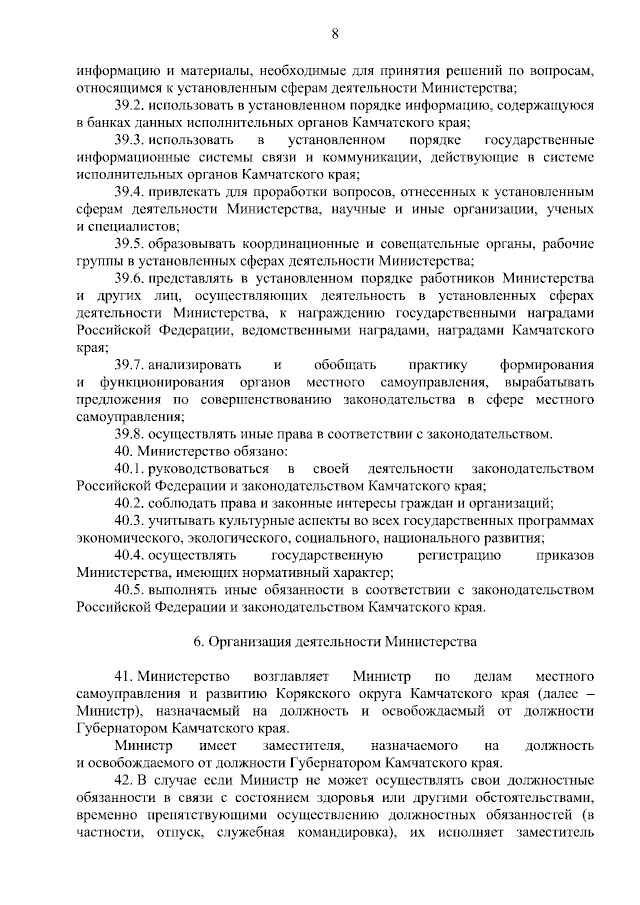 8

информацию и материалы, необходимые для принятия решений по вопросам, относящимся к установленным сферам деятельности Министерства;

39.2. использовать в установленном порядке информацию, содержащуюся в банках данных исполнительных органов Камчатского края;

39.3. использовать в установленном порядке государственные информационные системы связи и коммуникации, действующие в системе исполнительных органов Камчатского края;

39.4. привлекать для проработки вопросов, отнесенных к установленным сферам деятельности Министерства, научные и иные организации, ученых и специалистов;

39.5. образовывать координационные и совещательные органы, рабочие группы в установленных сферах деятельности Министерства;

39.6. представлять в установленном порядке работников Министерства и других лиц, осуществляющих деятельность в установленных сферах деятельности Министерства, к награждению государственными наградами Российской Федерации, ведомственными наградами, наградами Камчатского края;

39.7. анализировать и обобщать практику формирования и функционирования органов местного самоуправления, вырабатывать предложения по совершенствованию законодательства в сфере местного самоуправления;

39.8. осуществлять иные права в соответствии с законодательством.

40. Министерство обязано:

40.1. руководствоваться в своей деятельности законодательством Российской Федерации и законодательством Камчатского края;

40.2. соблюдать права и законные интересы граждан и организаций;

40.3. учитывать культурные аспекты во всех государственных программах экономического, экологического, социального, национального развития;

40.4. осуществлять государственную регистрацию приказов Министерства, имеющих нормативный характер;

40.5. выполнять иные обязанности в соответствии с законодательством Российской Федерации и законодательством Камчатского края.

6. Организация деятельности Министерства

41. Министерство возглавляет Министр по делам местного самоуправления и развитию Корякского округа Камчатского края (далее – Министр), назначаемый на должность и освобождаемый от должности Губернатором Камчатского края.

Министр имеет заместителя, назначаемого на должность и освобождаемого от должности Губернатором Камчатского края.

42. В случае если Министр не может осуществлять свои должностные обязанности в связи с состоянием здоровья или другими обстоятельствами, временно препятствующими осуществлению должностных обязанностей (в частности, отпуск, служебная командировка), их исполняет заместитель